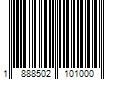 1 888502 101000